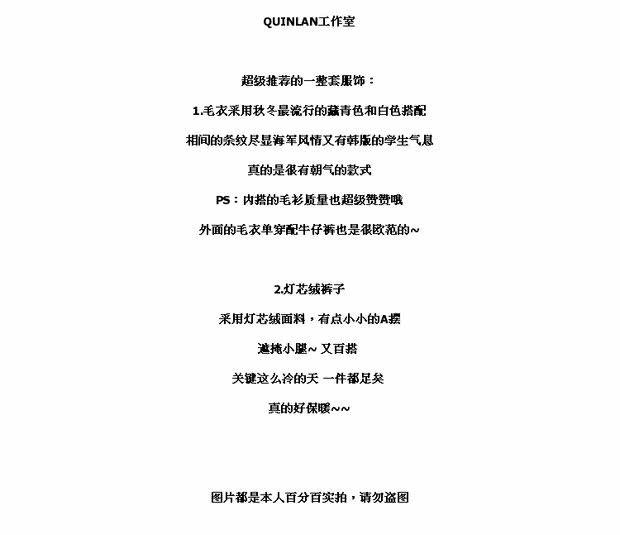 QUINLAN工作室

超级推荐的一整套服饰：

1.毛衣采用秋冬最流行的藏青色和白色搭配

相间的条纹尽显海军风情又有韩版的学生气息

真的是很有朝气的款式

PS：内搭的毛衫质量也超级赞赞哦

外面的毛衣单穿配牛仔裤也是很欧范的~

2.灯芯绒裤子

采用灯芯绒面料，有点小小的A摆

遮掩小腿~ 又百搭

关键这么冷的天 一件都足矣

真的好保暖~~

图片都是本人百分百实拍，请勿盗图